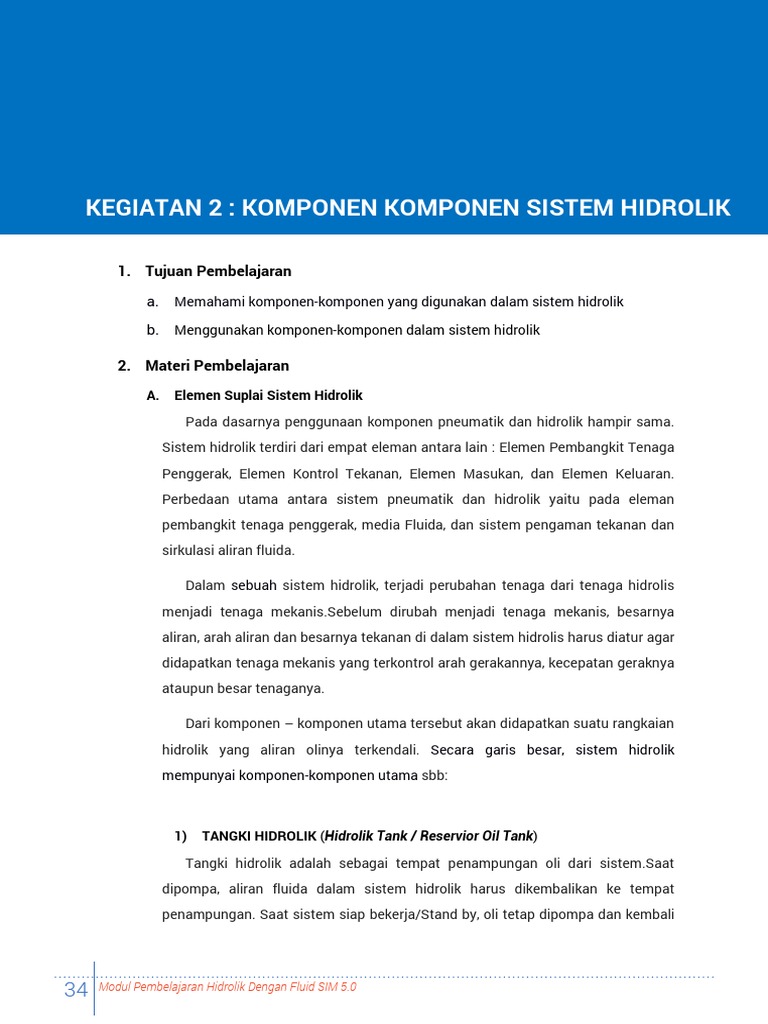 KEGIATAN 2 : KOMPONEN KOMPONEN SISTEM HIDROLIK

1. Tujuan Pembelajaran

a. Memahami komponen-komponen yang digunakan dalam sistem hidrolik

b. Menggunakan komponen-komponen dalam sistem hidrolik

2. Materi Pembelajaran

A. Elemen Suplai Sistem Hidrolik

Pada dasarnya penggunaan komponen pneumatik dan hidrolik hampir sama. Sistem hidrolik terdiri dari empat eleman antara lain : Elemen Pembangkit Tenaga Penggerak, Elemen Kontrol Tekanan, Elemen Masukan, dan Elemen Keluaran. Perbedaan utama antara sistem pneumatik dan hidrolik yaitu pada eleman pembangkit tenaga penggerak, media Fluida, dan sistem pengaman tekanan dan sirkulasi aliran fluida.

Dalam sebuah sistem hidrolik, terjadi perubahan tenaga dari tenaga hidrolis menjadi tenaga mekanis.Sebelum dirubah menjadi tenaga mekanis, besarnya aliran, arah aliran dan besarnya tekanan di dalam sistem hidrolis harus diatur agar didapatkan tenaga mekanis yang terkontrol arah gerakannya, kecepatan geraknya ataupun besar tenaganya.

Dari komponen – komponen utama tersebut akan didapatkan suatu rangkaian hidrolik yang aliran olinya terkendali. Secara garis besar, sistem hidrolik mempunyai komponen-komponen utama sbb:

1) TANGKI HIDROLIK (Hidrolik Tank / Reservior Oil Tank)

Tangki hidrolik adalah sebagai tempat penampungan oli dari sistem.Saat dipompa, aliran fluida dalam sistem hidrolik harus dikembalikan ke tempat penampungan. Saat sistem siap bekerja/Stand by, oli tetap dipompa dan kembali

34 Modul Pembelajaran Hidrolik Dengan Fluid SIM 5.0